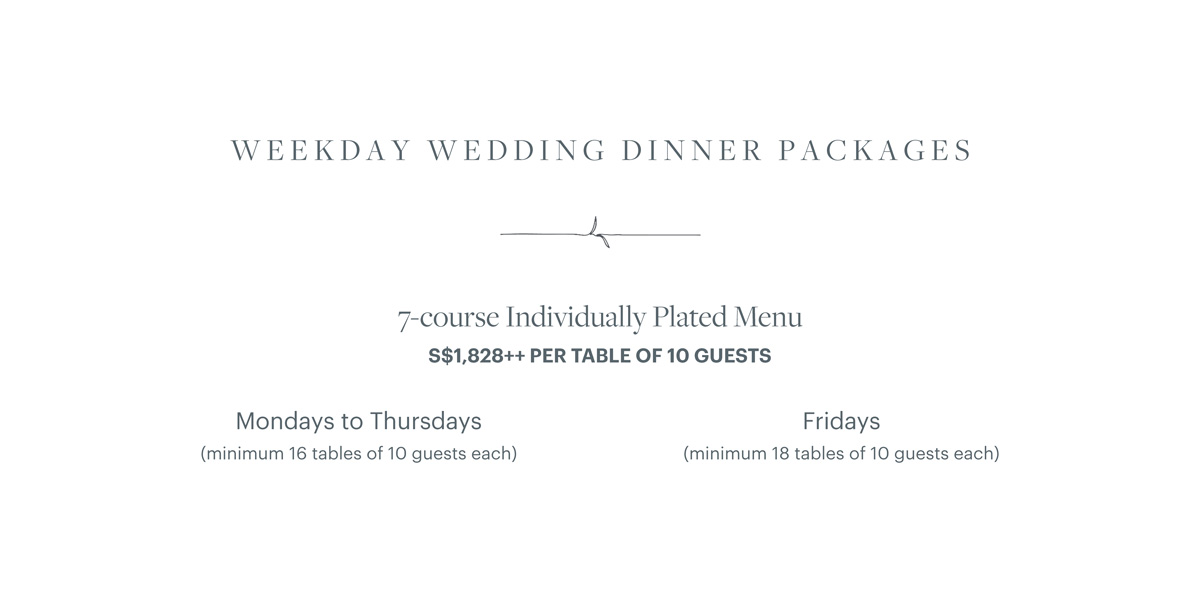 WEEKDAY WEDDING DINNER PACKAGES

7-course Individually Plated Menu

S$1,828++ PER TABLE OF 10 GUESTS

Mondays to Thursdays
(minimum 16 tables of 10 guests each)

Fridays
(minimum 18 tables of 10 guests each)